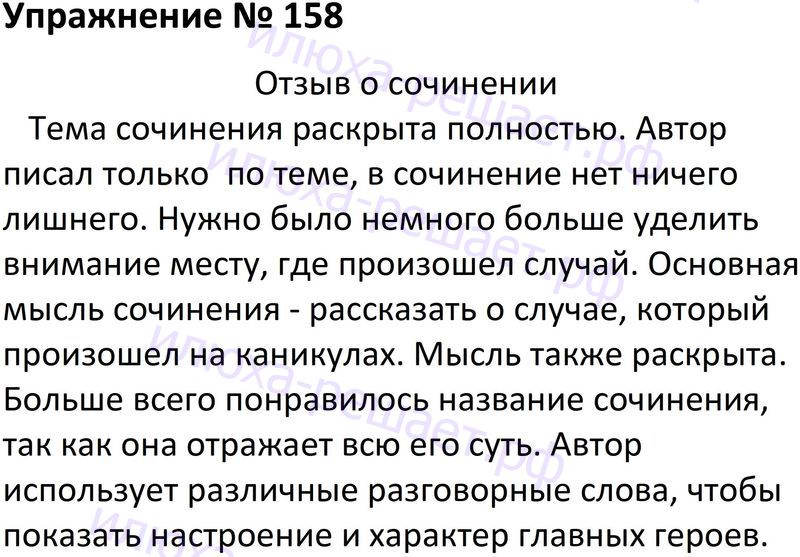 Упражнение № 158

Отзыв о сочинении

Тема сочинения раскрыта полностью. Автор писал только по теме, в сочинение нет ничего лишнего. Нужно было немного больше уделить внимание месту, где произошел случай. Основная мысль сочинения - рассказать о случае, который произошел на каникулах. Мысль также раскрыта. Больше всего понравилось название сочинения, так как она отражает всю его суть. Автор использует различные разговорные слова, чтобы показать настроение и характер главных героев.

илюха-решает.рф